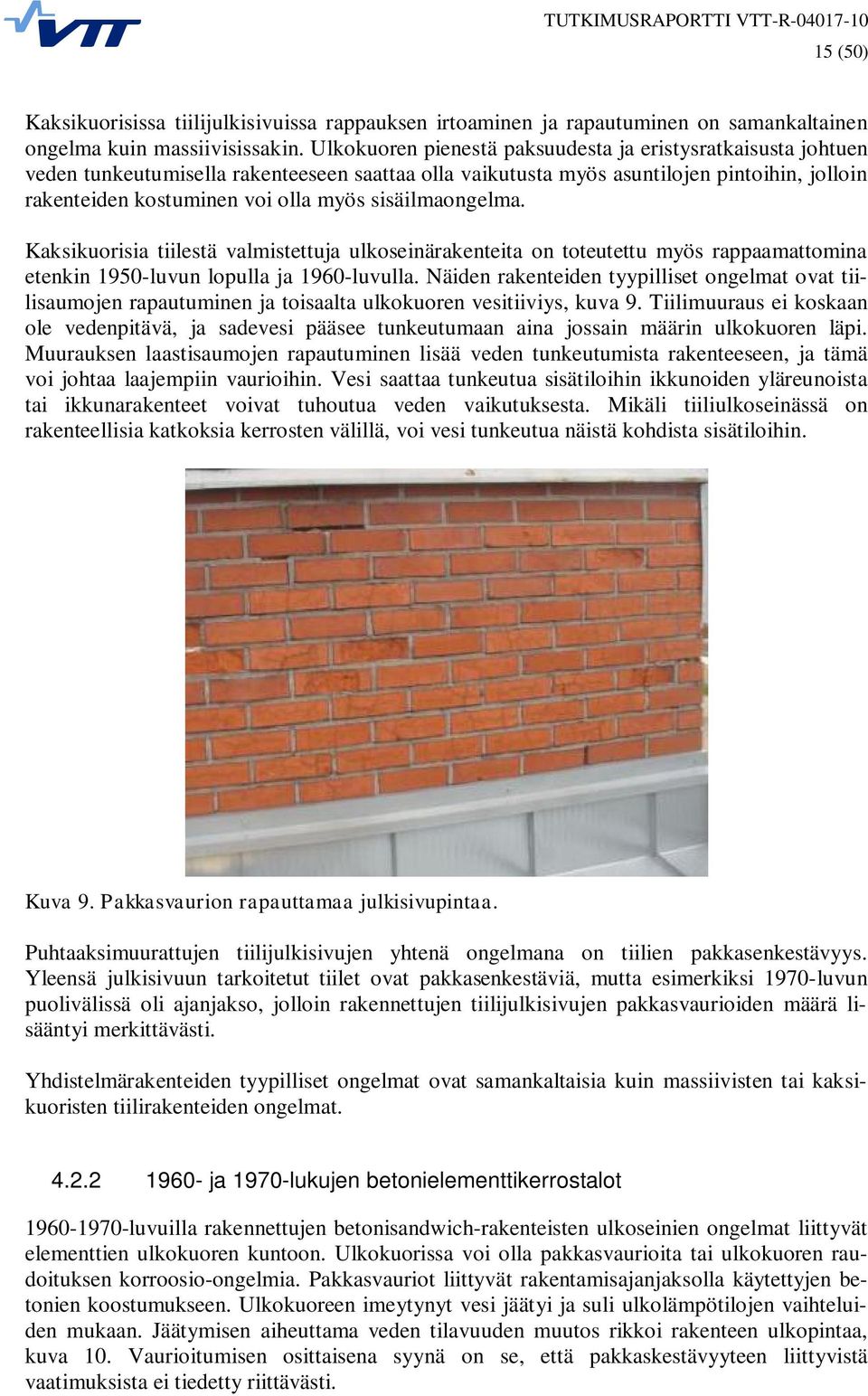 VTT

TUTKIMUSRAPORTTI VTT-R-04017-10
15 (50)

Kaksikuorisissa tiilijulkisivuissa rappauksen irtoaminen ja rapautuminen on samankaltainen ongelma kuin massiivisissakin. Ulkokuoren pienestä paksuudesta ja eristysratkaisusta johtuen veden tunkeutumisella rakenteeseen saattaa olla vaikutusta myös asuntilojen pintoihin, jolloin rakenteiden kostuminen voi olla myös sisäilmaongelma.

Kaksikuorisia tiilestä valmistettuja ulkoseinärakenteita on toteutettu myös rappaamattomina etenkin 1950-luvun lopulla ja 1960-luvulla. Näiden rakenteiden tyypilliset ongelmat ovat tiilisaumojen rapautuminen ja toisaalta ulkokuoren vesitiiviys, kuva 9. Tiilimuuraus ei koskaan ole vedenpitävä, ja sadevesi pääsee tunkeutumaan aina jossain määrin ulkokuoren läpi. Muurauksen laastisaumojen rapautuminen lisää veden tunkeutumista rakenteeseen, ja tämä voi johtaa laajempiin vaurioihin. Vesi saattaa tunkeutua sisätiloihin ikkunoiden yläreunoista tai ikkunarakenteet voivat tuhoutua veden vaikutuksesta. Mikäli tiiliulkoseinässä on rakenteellisia katkoksia kerrosten välillä, voi vesi tunkeutua näistä kohdista sisätiloihin.

Kuva 9. Pakkasvaurion rapauttamaa julkisivupintaa.

Puhtaaksimuurattujen tiilijulkisivujen yhtenä ongelmana on tiilien pakkasenkestävyys. Yleensä julkisivuun tarkoitetut tiilet ovat pakkasenkestäviä, mutta esimerkiksi 1970-luvun puolivälissä oli ajanjakso, jolloin rakennettujen tiilijulkisivujen pakkasvaurioiden määrä lisääntyi merkittävästi.

Yhdistelmärakenteiden tyypilliset ongelmat ovat samankaltaisia kuin massiivisten tai kaksikuoristen tiilirakenteiden ongelmat.

4.2.2 1960- ja 1970-lukujen betonielementtikerrostalot

1960-1970-luvuilla rakennettujen betonisandwich-rakenteisten ulkoseinien ongelmat liittyvät elementtien ulkokuoren kuntoon. Ulkokuorissa voi olla pakkasvaurioita tai ulkokuoren raudoituksen korroosio-ongelmia. Pakkasvauriot liittyvät rakentamisajanjaksolla käytettyjen betonien koostumukseen. Ulkokuoreen imeytynyt vesi jäätyi ja suli ulkolämpötilojen vaihteluiden mukaan. Jäätymisen aiheuttama veden tilavuuden muutos rikkoi rakenteen ulkopintaa, kuva 10. Vaurioitumisen osittaisena syynä on se, että pakkaskestävyyteen liittyvistä vaatimuksista ei tiedetty riittävästi.